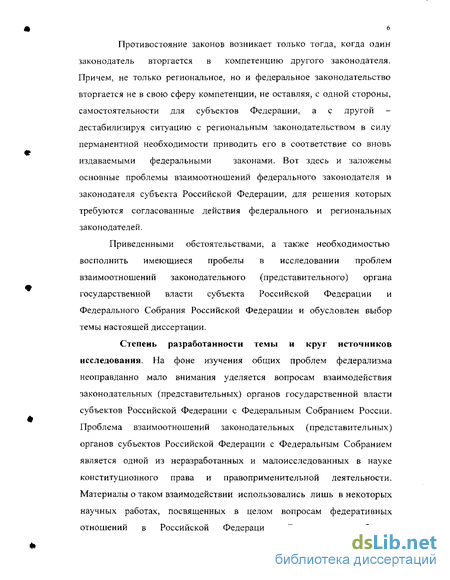 6

Противостояние законов возникает только тогда, когда один законодатель вторгается в компетенцию другого законодателя. Причем, не только региональное, но и федеральное законодательство вторгается не в свою сферу компетенции, не оставляя, с одной стороны, самостоятельности для субъектов Федерации, а с другой – дестабилизируя ситуацию с региональным законодательством в силу перманентной необходимости приводить его в соответствие со вновь издаваемыми федеральными законами. Вот здесь и заложены основные проблемы взаимоотношений федерального законодателя и законодателя субъекта Российской Федерации, для решения которых требуются согласованные действия федерального и региональных законодателей.

Приведенными обстоятельствами, а также необходимостью восполнить имеющиеся пробелы в исследовании проблем взаимоотношений законодательного (представительного) органа государственной власти субъекта Российской Федерации и Федерального Собрания Российской Федерации и обусловлен выбор темы настоящей диссертации.

Степень разработанности темы и круг источников исследования. На фоне изучения общих проблем федерализма неоправданно мало внимания уделяется вопросам взаимодействия законодательных (представительных) органов государственной власти субъектов Российской Федерации с Федеральным Собранием России. Проблема взаимоотношений законодательных (представительных) органов субъектов Российской Федерации с Федеральным Собранием является одной из неразработанных и малоисследованных в науке конституционного права и правоприменительной деятельности. Материалы о таком взаимодействии использовались лишь в некоторых научных работах, посвященных в целом вопросам федеративных отношений в Российской Федераци

dsLib.net
библиотека диссертаций